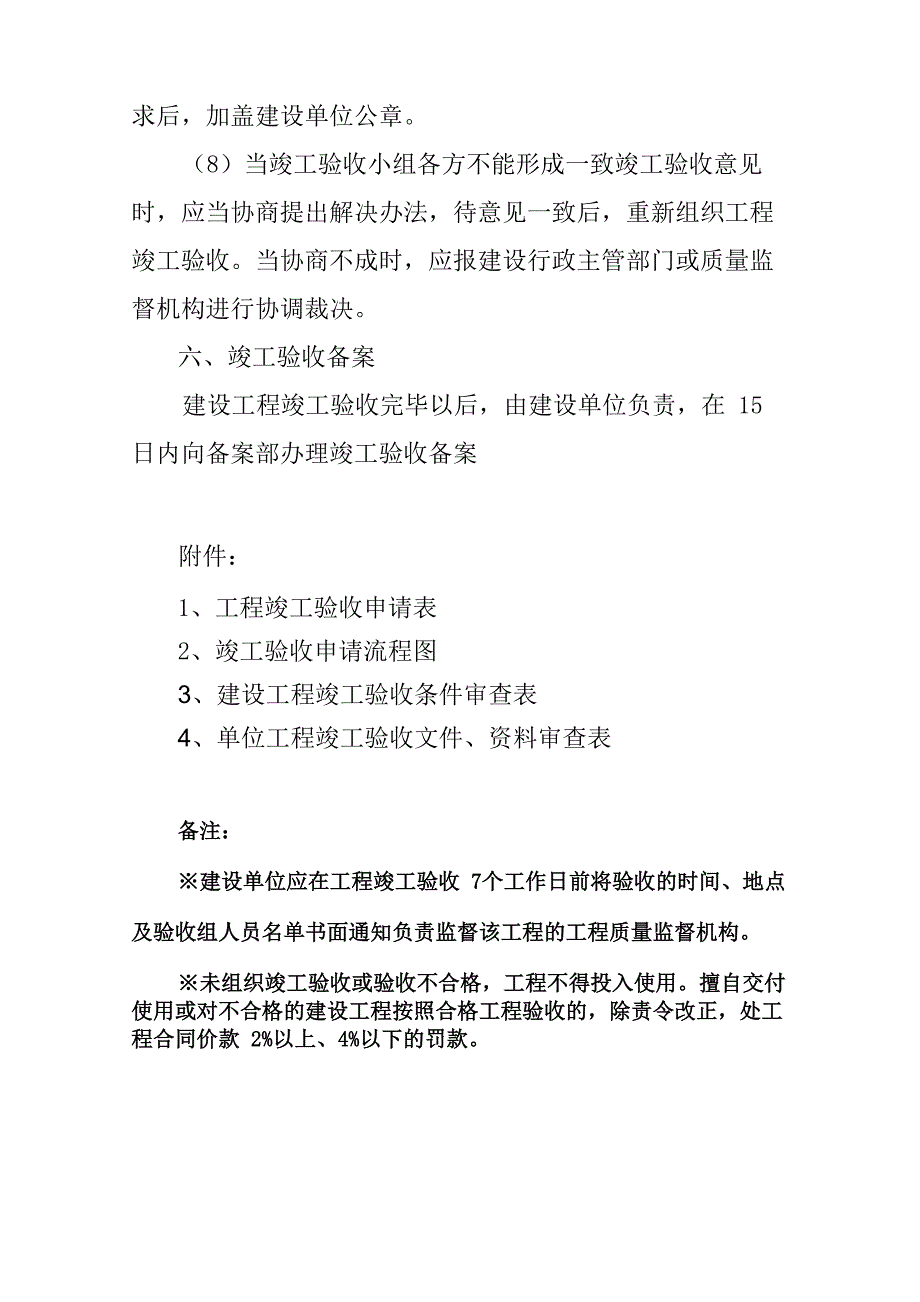 求后，加盖建设单位公章。

（8）当竣工验收小组各方不能形成一致竣工验收意见时，应当协商提出解决办法，待意见一致后，重新组织工程竣工验收。当协商不成时，应报建设行政主管部门或质量监督机构进行协调裁决。

六、竣工验收备案

建设工程竣工验收完毕以后，由建设单位负责，在 15 日内向备案部办理竣工验收备案

附件：

1、工程竣工验收申请表

2、竣工验收申请流程图

3、建设工程竣工验收条件审查表

4、单位工程竣工验收文件、资料审查表

备注：

※建设单位应在工程竣工验收 7个工作日前将验收的时间、地点及验收组人员名单书面通知负责监督该工程的工程质量监督机构。

※未组织竣工验收或验收不合格，工程不得投入使用。擅自交付使用或对不合格的建设工程按照合格工程验收的，除责令改正，处工程合同价款 2%以上、4%以下的罚款。